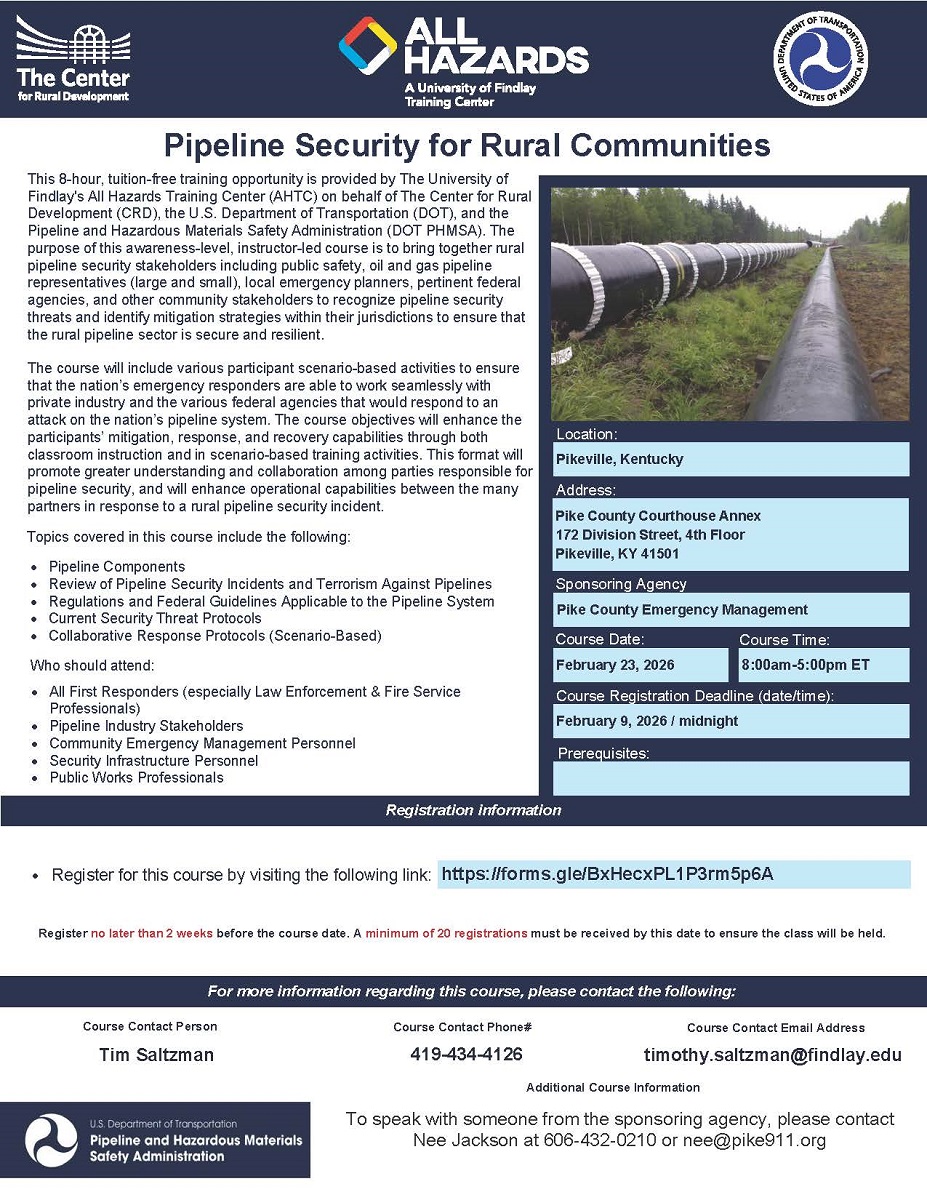 The Center for Rural Development

ALL HAZARDS
A University of Findlay Training Center

DEPARTMENT OF TRANSPORTATION UNITED STATES OF AMERICA

Pipeline Security for Rural Communities

This 8-hour, tuition-free training opportunity is provided by The University of Findlay's All Hazards Training Center (AHTC) on behalf of The Center for Rural Development (CRD), the U.S. Department of Transportation (DOT), and the Pipeline and Hazardous Materials Safety Administration (DOT PHMSA). The purpose of this awareness-level, instructor-led course is to bring together rural pipeline security stakeholders including public safety, oil and gas pipeline representatives (large and small), local emergency planners, pertinent federal agencies, and other community stakeholders to recognize pipeline security threats and identify mitigation strategies within their jurisdictions to ensure that the rural pipeline sector is secure and resilient.

The course will include various participant scenario-based activities to ensure that the nation's emergency responders are able to work seamlessly with private industry and the various federal agencies that would respond to an attack on the nation's pipeline system. The course objectives will enhance the participants' mitigation, response, and recovery capabilities through both classroom instruction and in scenario-based training activities. This format will promote greater understanding and collaboration among parties responsible for pipeline security, and will enhance operational capabilities between the many partners in response to a rural pipeline security incident.

Topics covered in this course include the following:

• Pipeline Components
• Review of Pipeline Security Incidents and Terrorism Against Pipelines
• Regulations and Federal Guidelines Applicable to the Pipeline System
• Current Security Threat Protocols
• Collaborative Response Protocols (Scenario-Based)

Who should attend:

• All First Responders (especially Law Enforcement & Fire Service Professionals)
• Pipeline Industry Stakeholders
• Community Emergency Management Personnel
• Security Infrastructure Personnel
• Public Works Professionals

Location:
Pikeville, Kentucky

Address:
Pike County Courthouse Annex
172 Division Street, 4th Floor
Pikeville, KY 41501

Sponsoring Agency
Pike County Emergency Management

Course Date:
February 23, 2026

Course Time:
8:00am-5:00pm ET

Course Registration Deadline (date/time):
February 9, 2026 / midnight

Prerequisites:

Registration information

• Register for this course by visiting the following link: https://forms.gle/BxHecxPL1P3rm5p6A

Register no later than 2 weeks before the course date. A minimum of 20 registrations must be received by this date to ensure the class will be held.

For more information regarding this course, please contact the following:

Course Contact Person
Tim Saltzman

Course Contact Phone#
419-434-4126

Course Contact Email Address
timothy.saltzman@findlay.edu

Additional Course Information

U.S. Department of Transportation
Pipeline and Hazardous Materials Safety Administration

To speak with someone from the sponsoring agency, please contact Nee Jackson at 606-432-0210 or nee@pike911.org